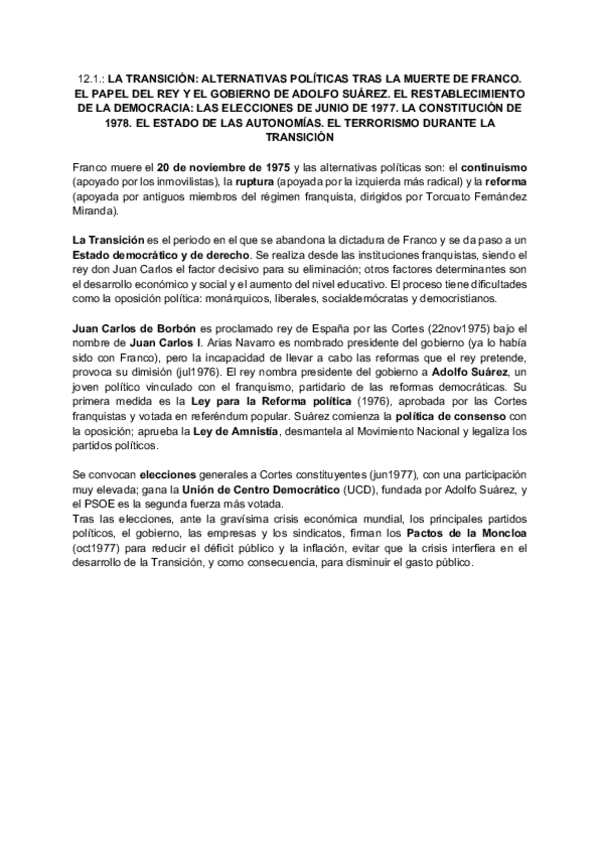 12.1.: LA TRANSICIÓN: ALTERNATIVAS POLÍTICAS TRAS LA MUERTE DE FRANCO. EL PAPEL DEL REY Y EL GOBIERNO DE ADOLFO SUÁREZ. EL RESTABLECIMIENTO DE LA DEMOCRACIA: LAS ELECCIONES DE JUNIO DE 1977. LA CONSTITUCIÓN DE 1978. EL ESTADO DE LAS AUTONOMÍAS. EL TERRORISMO DURANTE LA TRANSICIÓN

Franco muere el 20 de noviembre de 1975 y las alternativas políticas son: el continuismo (apoyado por los inmovilistas), la ruptura (apoyada por la izquierda más radical) y la reforma (apoyada por antiguos miembros del régimen franquista, dirigidos por Torcuato Fernández Miranda).

La Transición es el periodo en el que se abandona la dictadura de Franco y se da paso a un Estado democrático y de derecho. Se realiza desde las instituciones franquistas, siendo el rey don Juan Carlos el factor decisivo para su eliminación; otros factores determinantes son el desarrollo económico y social y el aumento del nivel educativo. El proceso tiene dificultades como la oposición política: monárquicos, liberales, socialdemócratas y democristianos.

Juan Carlos de Borbón es proclamado rey de España por las Cortes (22nov1975) bajo el nombre de Juan Carlos I. Arias Navarro es nombrado presidente del gobierno (ya lo había sido con Franco), pero la incapacidad de llevar a cabo las reformas que el rey pretende, provoca su dimisión (jul1976). El rey nombra presidente del gobierno a Adolfo Suárez, un joven político vinculado con el franquismo, partidario de las reformas democráticas. Su primera medida es la Ley para la Reforma política (1976), aprobada por las Cortes franquistas y votada en referéndum popular. Suárez comienza la política de consenso con la oposición; aprueba la Ley de Amnistía, desmantela al Movimiento Nacional y legaliza los partidos políticos.

Se convocan elecciones generales a Cortes constituyentes (jun1977), con una participación muy elevada; gana la Unión de Centro Democrático (UCD), fundada por Adolfo Suárez, y el PSOE es la segunda fuerza más votada.
Tras las elecciones, ante la gravísima crisis económica mundial, los principales partidos políticos, el gobierno, las empresas y los sindicatos, firman los Pactos de la Moncloa (oct1977) para reducir el déficit público y la inflación, evitar que la crisis interfiera en el desarrollo de la Transición, y como consecuencia, para disminuir el gasto público.